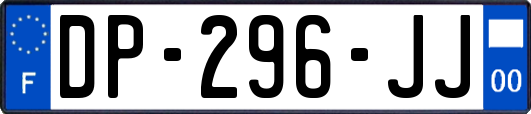 F
DP-296-JJ
00